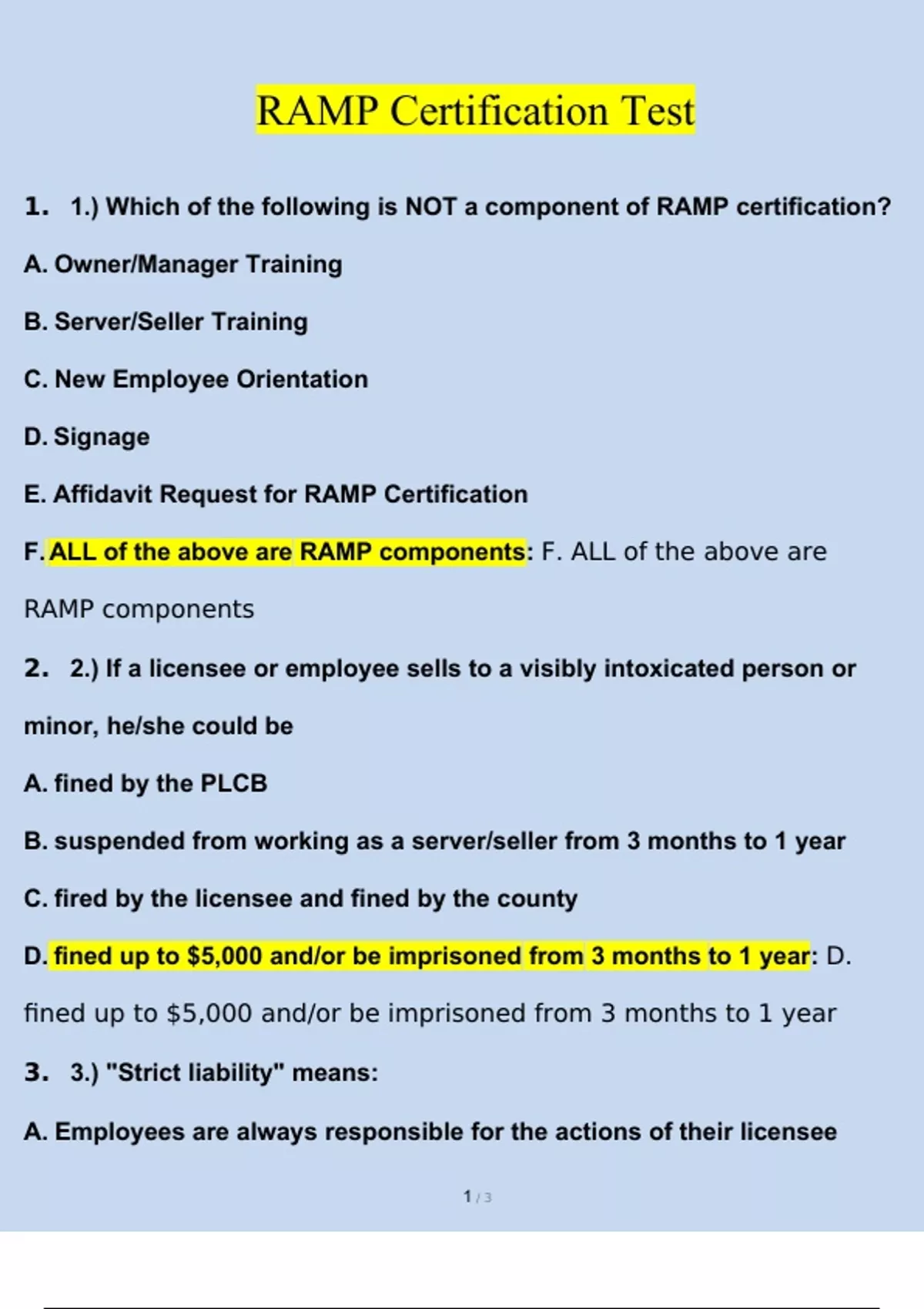 RAMP Certification Test

1. 1.) Which of the following is NOT a component of RAMP certification?

A. Owner/Manager Training

B. Server/Seller Training

C. New Employee Orientation

D. Signage

E. Affidavit Request for RAMP Certification

F. ALL of the above are RAMP components: F. ALL of the above are RAMP components

2. 2.) If a licensee or employee sells to a visibly intoxicated person or minor, he/she could be

A. fined by the PLCB

B. suspended from working as a server/seller from 3 months to 1 year

C. fired by the licensee and fined by the county

D. fined up to $5,000 and/or be imprisoned from 3 months to 1 year: D. fined up to $5,000 and/or be imprisoned from 3 months to 1 year

3. 3.) "Strict liability" means:

A. Employees are always responsible for the actions of their licensee

1 / 3